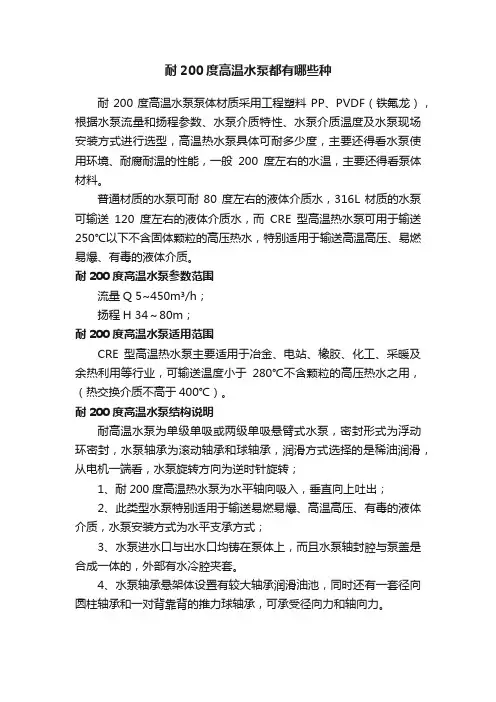 耐 200 度高温水泵都有哪些种

耐 200 度高温水泵泵体材质采用工程塑料 PP、PVDF（铁氟龙），根据水泵流量和扬程参数、水泵介质特性、水泵介质温度及水泵现场安装方式进行选型，高温热水泵具体可耐多少度，主要还得看水泵使用环境、耐腐耐温的性能，一般 200 度左右的水温，主要还得看泵体材料。

普通材质的水泵可耐 80 度左右的液体介质水，316L 材质的水泵可输送 120 度左右的液体介质水，而 CRE 型高温热水泵可用于输送 250°C以下不含固体颗粒的高压热水，特别适用于输送高温高压、易燃易爆、有毒的液体介质。

耐 200 度高温水泵参数范围

流量 Q 5~450m³/h；

扬程 H 34～80m；

耐 200 度高温水泵适用范围

CRE 型高温热水泵主要适用于冶金、电站、橡胶、化工、采暖及余热利用等行业，可输送温度小于 280°C不含颗粒的高压热水之用，（热交换介质不高于 400°C）。

耐 200 度高温水泵结构说明

耐高温水泵为单级单吸或两级单吸悬臂式水泵，密封形式为浮动环密封，水泵轴承为滚动轴承和球轴承，润滑方式选择的是稀油润滑，从电机一端看，水泵旋转方向为逆时针旋转；

1、耐 200 度高温热水泵为水平轴向吸入，垂直向上吐出；

2、此类型水泵特别适用于输送易燃易爆、高温高压、有毒的液体介质，水泵安装方式为水平支承方式；

3、水泵进水口与出水口均铸在泵体上，而且水泵轴封腔与泵盖是合成一体的，外部有水冷腔夹套。

4、水泵轴承悬架体设置有较大轴承润滑油池，同时还有一套径向圆柱轴承和一对背靠背的推力球轴承，可承受径向力和轴向力。